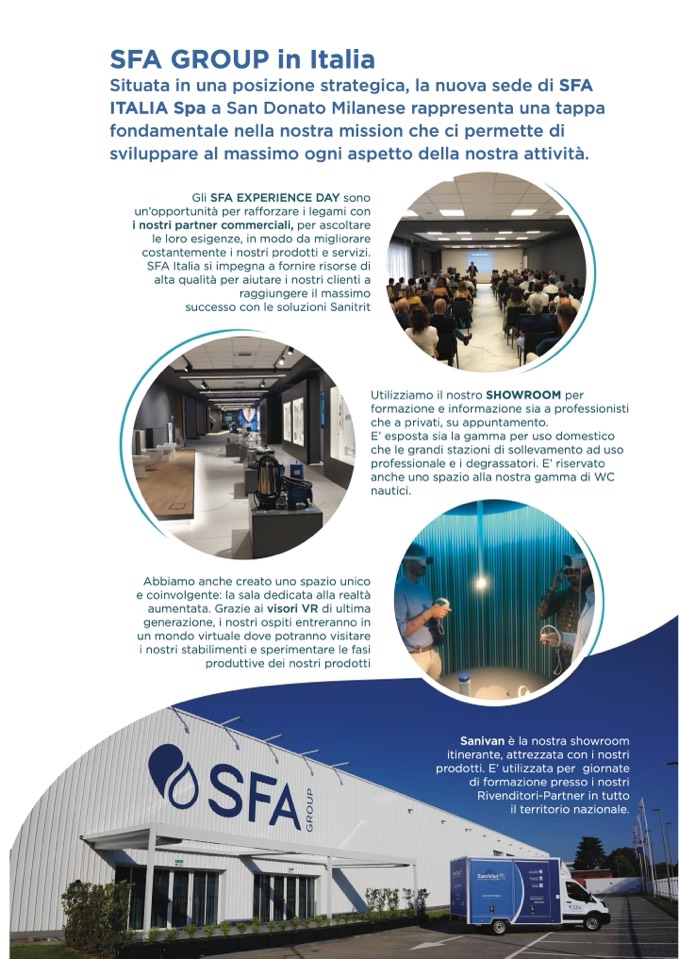 SFA GROUP in Italia
Situata in una posizione strategica, la nuova sede di SFA ITALIA Spa a San Donato Milanese rappresenta una tappa fondamentale nella nostra mission che ci permette di sviluppare al massimo ogni aspetto della nostra attività.

Gli SFA EXPERIENCE DAY sono un'opportunità per rafforzare i legami con i nostri partner commerciali, per ascoltare le loro esigenze, in modo da migliorare costantemente i nostri prodotti e servizi. SFA Italia si impegna a fornire risorse di alta qualità per aiutare i nostri clienti a raggiungere il massimo successo con le soluzioni Sanitrit

Utilizziamo il nostro SHOWROOM per formazione e informazione sia a professionisti che a privati, su appuntamento.
E' esposta sia la gamma per uso domestico che le grandi stazioni di sollevamento ad uso professionale e i degrassatori. E' riservato anche uno spazio alla nostra gamma di WC nautici.

Abbiamo anche creato uno spazio unico e coinvolgente: la sala dedicata alla realtà aumentata. Grazie ai visori VR di ultima generazione, i nostri ospiti entreranno in un mondo virtuale dove potranno visitare i nostri stabilimenti e sperimentare le fasi produttive dei nostri prodotti

Sanivan è la nostra showroom itinerante, attrezzata con i nostri prodotti. E' utilizzata per giornate di formazione presso i nostri Rivenditori-Partner in tutto il territorio nazionale.

SFA GROUP

SaniVan